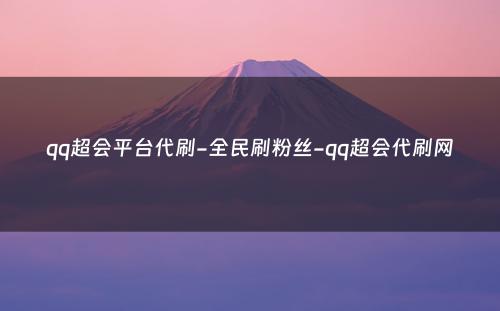 qq超会平台代刷-全民刷粉丝-qq超会代刷网